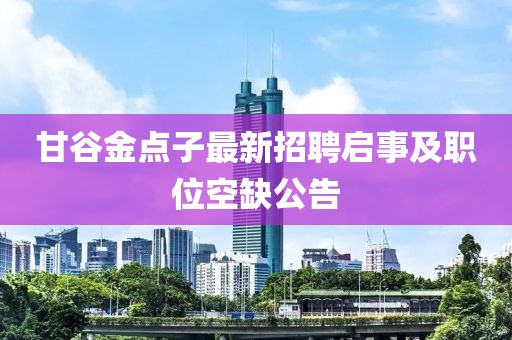 甘谷金点子最新招聘启事及职位空缺公告